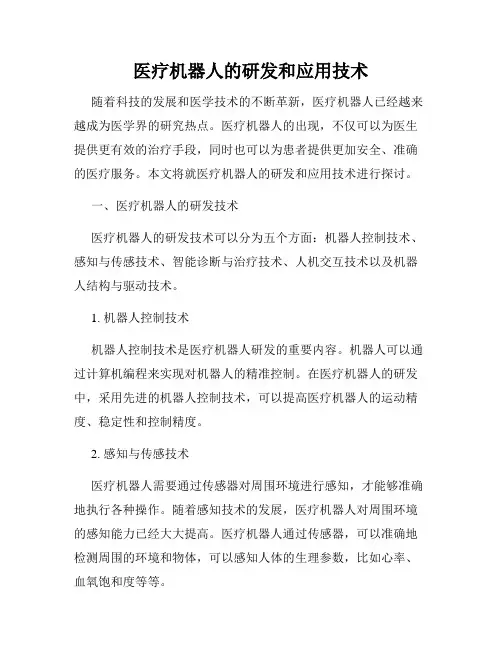 医疗机器人的研发和应用技术

随着科技的发展和医学技术的不断革新，医疗机器人已经越来越成为医学界的研究热点。医疗机器人的出现，不仅可以为医生提供更有效的治疗手段，同时也可以为患者提供更加安全、准确的医疗服务。本文将就医疗机器人的研发和应用技术进行探讨。

一、医疗机器人的研发技术

医疗机器人的研发技术可以分为五个方面：机器人控制技术、感知与传感技术、智能诊断与治疗技术、人机交互技术以及机器人结构与驱动技术。

1. 机器人控制技术

机器人控制技术是医疗机器人研发的重要内容。机器人可以通过计算机编程来实现对机器人的精准控制。在医疗机器人的研发中，采用先进的机器人控制技术，可以提高医疗机器人的运动精度、稳定性和控制精度。

2. 感知与传感技术

医疗机器人需要通过传感器对周围环境进行感知，才能够准确地执行各种操作。随着感知技术的发展，医疗机器人对周围环境的感知能力已经大大提高。医疗机器人通过传感器，可以准确地检测周围的环境和物体，可以感知人体的生理参数，比如心率、血氧饱和度等等。